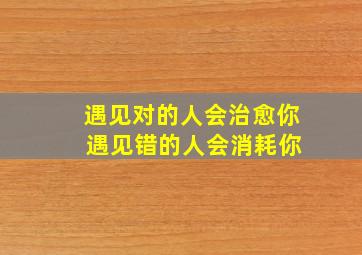 遇见对的人会治愈你
遇见错的人会消耗你